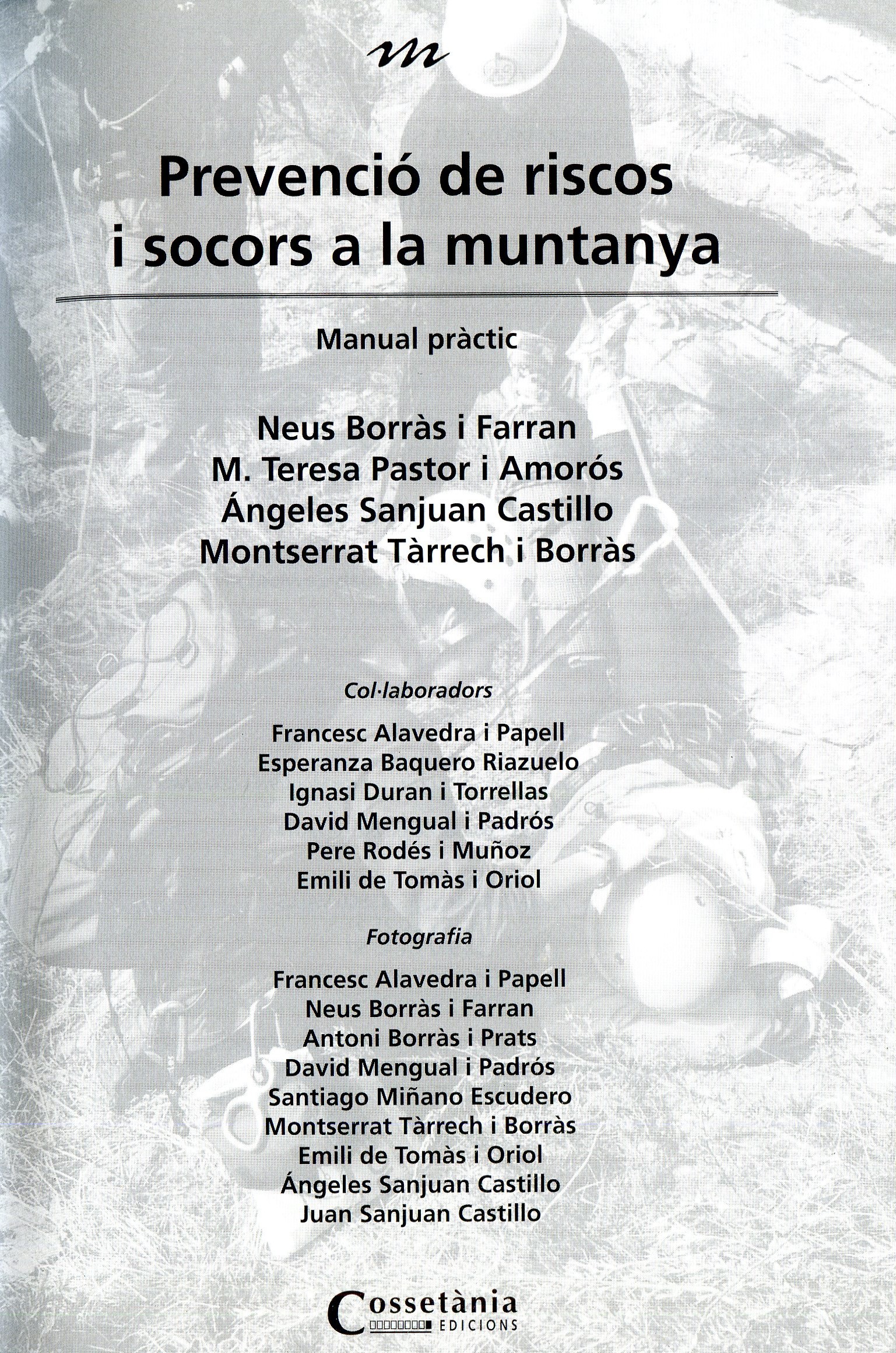 m

Prevenció de riscos i socors a la muntanya

Manual pràctic

Neus Borràs i Farran
M. Teresa Pastor i Amorós
Ángeles Sanjuan Castillo
Montserrat Tàrrech i Borràs

Col·laboradors

Francesc Alavedra i Papell
Esperanza Baquero Riazuelo
Ignasi Duran i Torrellas
David Mengual i Padrós
Pere Rodés i Muñoz
Emili de Tomàs i Oriol

Fotografia

Francesc Alavedra i Papell
Neus Borràs i Farran
Antoni Borràs i Prats
David Mengual i Padrós
Santiago Miñano Escudero
Montserrat Tàrrech i Borràs
Emili de Tomàs i Oriol
Ángeles Sanjuan Castillo
Juan Sanjuan Castillo

Cossetània
EDICIONS